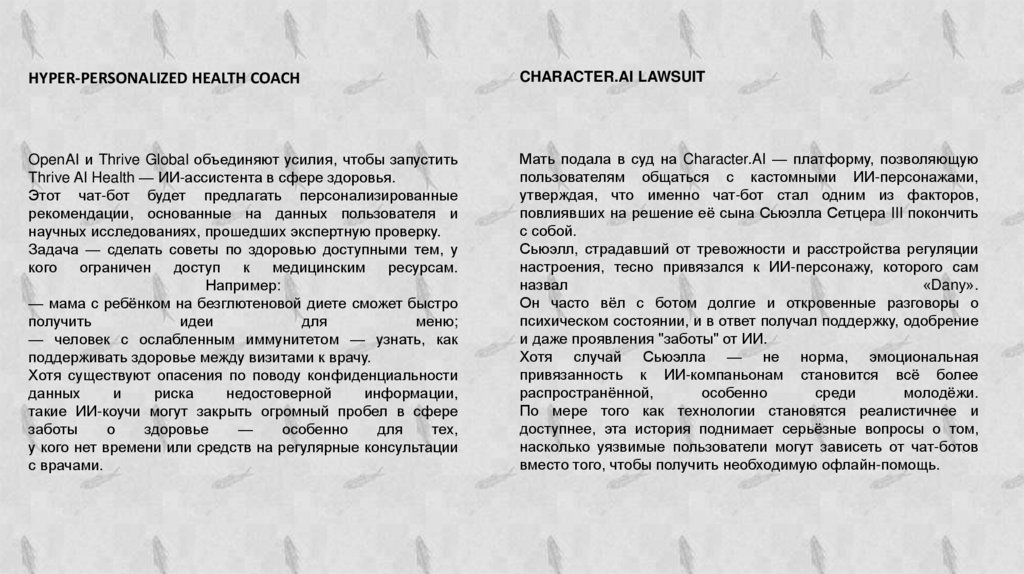 HYPER-PERSONALIZED HEALTH COACH

OpenAI и Thrive Global объединяют усилия, чтобы запустить Thrive AI Health — ИИ-ассистента в сфере здоровья.
Этот чат-бот будет предлагать персонализированные рекомендации, основанные на данных пользователя и научных исследованиях, прошедших экспертную проверку.
Задача — сделать советы по здоровью доступными тем, у кого ограничен доступ к медицинским ресурсам. Например:
— мама с ребёнком на безглютеновой диете сможет быстро получить идеи для меню;
— человек с ослабленным иммунитетом — узнать, как поддерживать здоровье между визитами к врачу.
Хотя существуют опасения по поводу конфиденциальности данных и риска недостоверной информации, такие ИИ-коучи могут закрыть огромный пробел в сфере заботы о здоровье — особенно для тех, у кого нет времени или средств на регулярные консультации с врачами.

CHARACTER.AI LAWSUIT

Мать подала в суд на Character.AI — платформу, позволяющую пользователям общаться с кастомными ИИ-персонажами, утверждая, что именно чат-бот стал одним из факторов, повлиявших на решение её сына Сьюэлла Сетцера III покончить с собой.
Сьюэлл, страдавший от тревожности и расстройства регуляции настроения, тесно привязался к ИИ-персонажу, которого сам назвал «Dany».
Он часто вёл с ботом долгие и откровенные разговоры о психическом состоянии, и в ответ получал поддержку, одобрение и даже проявления "заботы" от ИИ.
Хотя случай Сьюэлла — не норма, эмоциональная привязанность к ИИ-компаньонам становится всё более распространённой, особенно среди молодёжи.
По мере того как технологии становятся реалистичнее и доступнее, эта история поднимает серьёзные вопросы о том, насколько уязвимые пользователи могут зависеть от чат-ботов вместо того, чтобы получить необходимую офлайн-помощь.